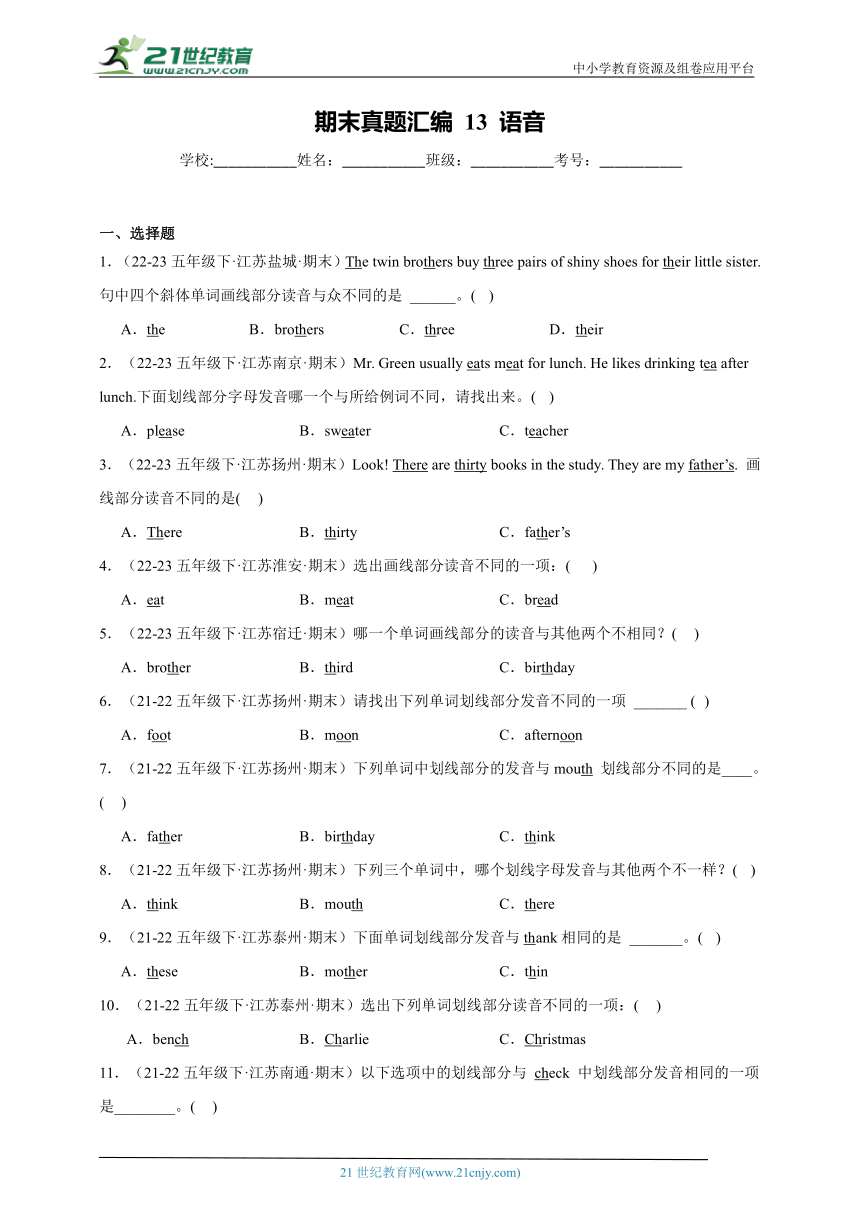 21世纪教育 www.21cnjy.com

中小学教育资源及组卷应用平台

期末真题汇编 13 语音

学校:___________姓名：___________班级：___________考号：___________

一、选择题

1．（22-23 五年级下·江苏盐城·期末）The twin brothers buy three pairs of shiny shoes for their little sister. 句中四个斜体单词画线部分读音与众不同的是 ______。( )

A．the B．brothers C．three D．their

2．（22-23 五年级下·江苏南京·期末）Mr. Green usually eats meat for lunch. He likes drinking tea after lunch.下面划线部分字母发音哪一个与所给例词不同，请找出来。( )

A．please B．sweater C．teacher

3．（22-23 五年级下·江苏扬州·期末）Look! There are thirty books in the study. They are my father’s. 画线部分读音不同的是( )

A．There B．thirty C．father’s

4．（22-23 五年级下·江苏淮安·期末）选出画线部分读音不同的一项：( )

A．eat B．meat C．bread

5．（22-23 五年级下·江苏宿迁·期末）哪一个单词画线部分的读音与其他两个不相同？( )

A．brother B．third C．birthday

6．（21-22 五年级下·江苏扬州·期末）请找出下列单词划线部分发音不同的一项 _______ ( )

A．foot B．moon C．afternoon

7．（21-22 五年级下·江苏扬州·期末）下列单词中划线部分的发音与 mouth 划线部分不同的是____。( )

A．father B．birthday C．think

8．（21-22 五年级下·江苏扬州·期末）下列三个单词中，哪个划线字母发音与其他两个不一样？( )

A．think B．mouth C．there

9．（21-22 五年级下·江苏泰州·期末）下面单词划线部分发音与 thank 相同的是 _______。( )

A．these B．mother C．thin

10．（21-22 五年级下·江苏泰州·期末）选出下列单词划线部分读音不同的一项：( )

A．bench B．Charlie C．Christmas

11．（21-22 五年级下·江苏南通·期末）以下选项中的划线部分与 check 中划线部分发音相同的一项是________。( )

21 世纪教育网(www.21cnjy.com)